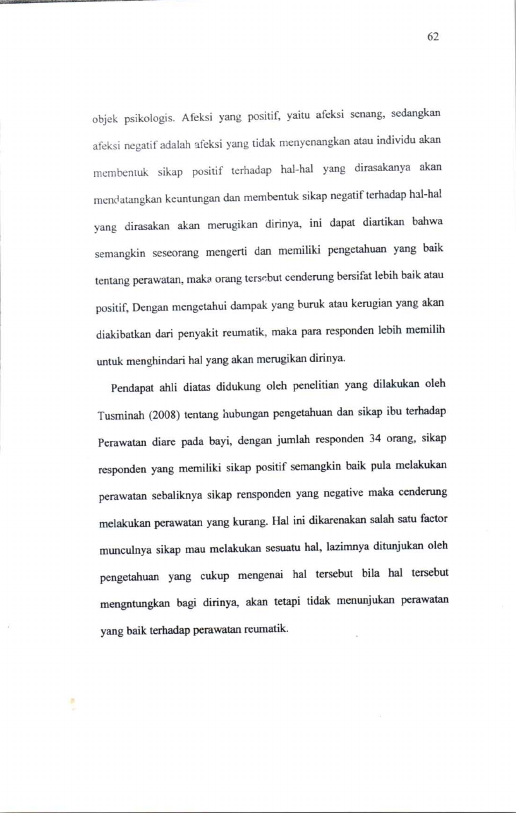 62

objek psikologis. Afeksi yang positif, yaitu afeksi senang, sedangkan afeksi negatif adalah afeksi yang tidak menyenangkan atau individu akan membentuk sikap positif terhadap hal-hal yang dirasakanya akan mendatangkan keuntungan dan membentuk sikap negatif terhadap hal-hal yang dirasakan akan merugikan dirinya, ini dapat diartikan bahwa semangkin seseorang mengerti dan memiliki pengetahuan yang baik tentang perawatan, maka orang tersebut cenderung bersifat lebih baik atau positif, Dengan mengetahui dampak yang buruk atau kerugian yang akan diakibatkan dari penyakit reumatik, maka para responden lebih memilih untuk menghindari hal yang akan merugikan dirinya.

Pendapat ahli diatas didukung oleh penelitian yang dilakukan oleh Tusminah (2008) tentang hubungan pengetahuan dan sikap ibu terhadap Perawatan diare pada bayi, dengan jumlah responden 34 orang, sikap responden yang memiliki sikap positif semangkin baik pula melakukan perawatan sebaliknya sikap rensponden yang negative maka cenderung melakukan perawatan yang kurang. Hal ini dikarenakan salah satu factor munculnya sikap mau melakukan sesuatu hal, lazimnya ditunjukan oleh pengetahuan yang cukup mengenai hal tersebut bila hal tersebut mengntungkan bagi dirinya, akan tetapi tidak menunjukan perawatan yang baik terhadap perawatan reumatik.